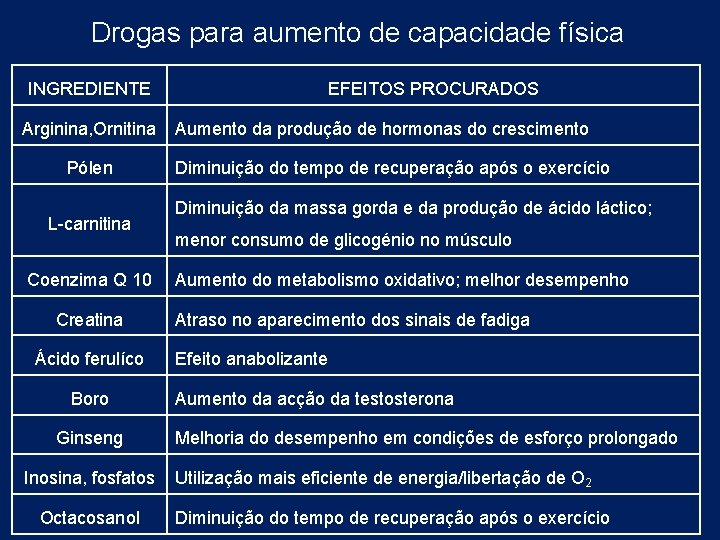 Drogas para aumento de capacidade física

| INGREDIENTE | EFEITOS PROCURADOS |
|---|---|
| Arginina,Ornitina | Aumento da produção de hormonas do crescimento |
| Pólen | Diminuição do tempo de recuperação após o exercício |
| L-carnitina | Diminuição da massa gorda e da produção de ácido láctico; menor consumo de glicogénio no músculo |
| Coenzima Q 10 | Aumento do metabolismo oxidativo; melhor desempenho |
| Creatina | Atraso no aparecimento dos sinais de fadiga |
| Ácido ferulíco | Efeito anabolizante |
| Boro | Aumento da acção da testosterona |
| Ginseng | Melhoria do desempenho em condições de esforço prolongado |
| Inosina, fosfatos | Utilização mais eficiente de energia/libertação de $O_2$ |
| Octacosanol | Diminuição do tempo de recuperação após o exercício |